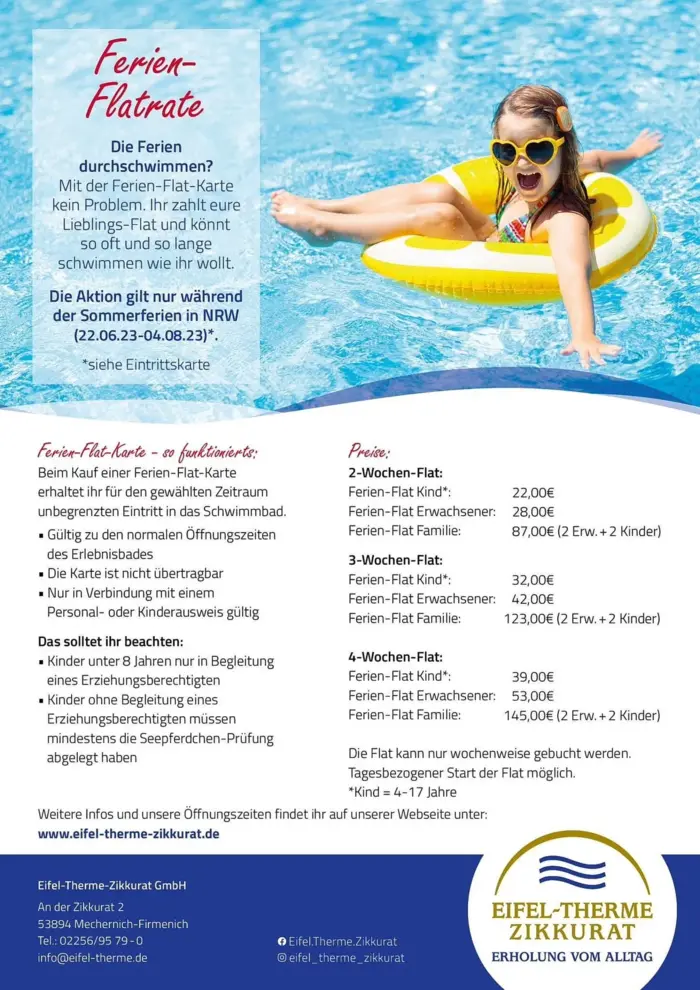 Ferien-Flatrate

Die Ferien durchschwimmen? Mit der Ferien-Flat-Karte kein Problem. Ihr zahlt eure Lieblings-Flat und könnt so oft und so lange schwimmen wie ihr wollt.

Die Aktion gilt nur während der Sommerferien in NRW (22.06.23-04.08.23)*.

*siehe Eintrittskarte

Ferien-Flat-Karte - so funktionierts:

Beim Kauf einer Ferien-Flat-Karte erhaltet ihr für den gewählten Zeitraum unbegrenzten Eintritt in das Schwimmbad.

• Gültig zu den normalen Öffnungszeiten des Erlebnisbades
• Die Karte ist nicht übertragbar
• Nur in Verbindung mit einem Personal- oder Kinderausweis gültig

Das solltet ihr beachten:

• Kinder unter 8 Jahren nur in Begleitung eines Erziehungsberechtigten
• Kinder ohne Begleitung eines Erziehungsberechtigten müssen mindestens die Seepferdchen-Prüfung abgelegt haben

Preise:

2-Wochen-Flat:
Ferien-Flat Kind*: 22,00€
Ferien-Flat Erwachsener: 28,00€
Ferien-Flat Familie: 87,00€ (2 Erw. + 2 Kinder)

3-Wochen-Flat:
Ferien-Flat Kind*: 32,00€
Ferien-Flat Erwachsener: 42,00€
Ferien-Flat Familie: 123,00€ (2 Erw. + 2 Kinder)

4-Wochen-Flat:
Ferien-Flat Kind*: 39,00€
Ferien-Flat Erwachsener: 53,00€
Ferien-Flat Familie: 145,00€ (2 Erw. + 2 Kinder)

Die Flat kann nur wochenweise gebucht werden. Tagesbezogener Start der Flat möglich.
*Kind = 4-17 Jahre

Weitere Infos und unsere Öffnungszeiten findet ihr auf unserer Webseite unter:
www.eifel-therme-zikkurat.de

Eifel-Therme-Zikkurat GmbH

An der Zikkurat 2
53894 Mechernich-Firmenich
Tel.: 02256/95 79 - 0
info@eifel-therme.de

Eifel.Therme.Zikkurat
eifel_therme_zikkurat

EIFEL-THERME
ZIKKURAT
ERHOLUNG VOM ALLTAG